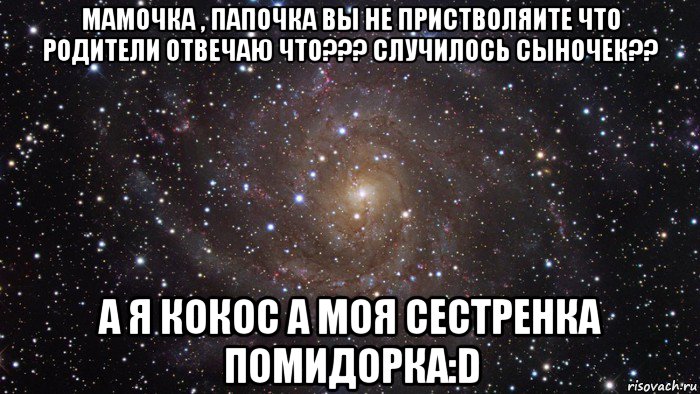 МАМОЧКА , ПАПОЧКА ВЫ НЕ ПРИСТВОЛЯИТЕ ЧТО РОДИТЕЛИ ОТВЕЧАЮ ЧТО??? СЛУЧИЛОСЬ СЫНОЧЕК??

А Я КОКОС А МОЯ СЕСТРЕНКА ПОМИДОРКА:D

risovach.ru